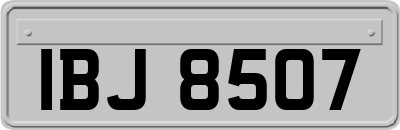 IBJ 8507